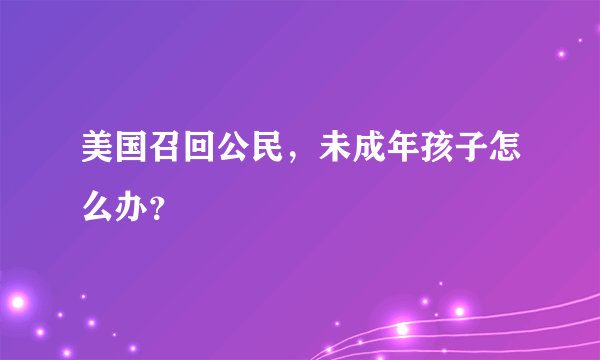 美国召回公民，未成年孩子怎么办？